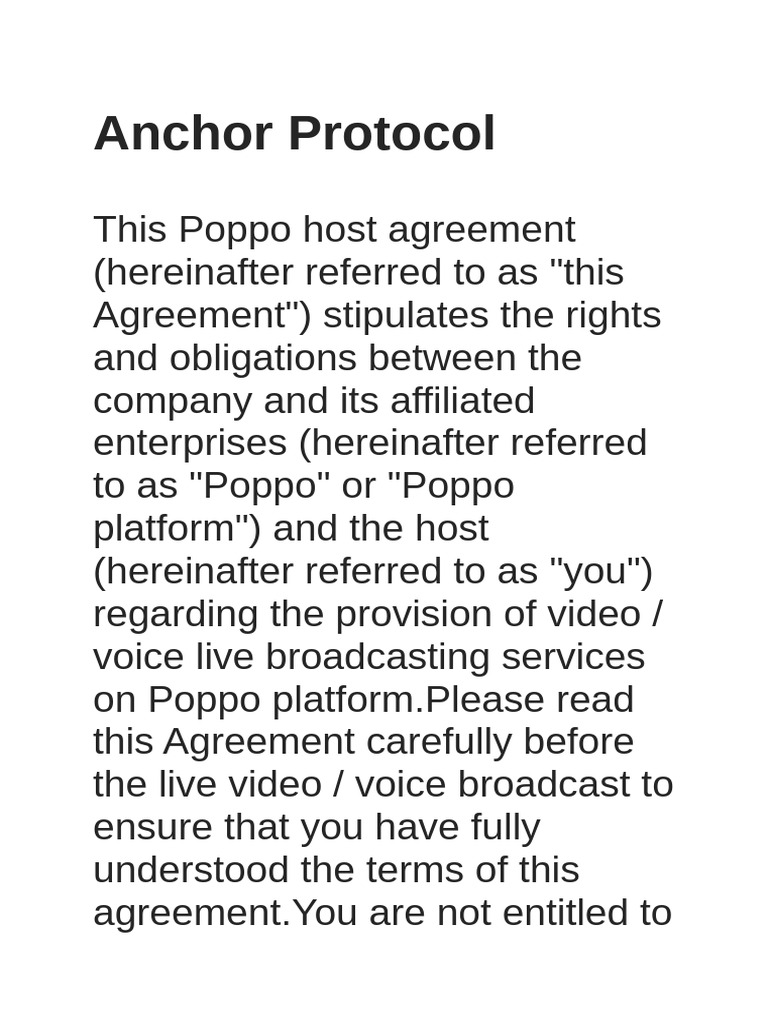 Anchor Protocol

This Poppo host agreement (hereinafter referred to as "this Agreement") stipulates the rights and obligations between the company and its affiliated enterprises (hereinafter referred to as "Poppo" or "Poppo platform") and the host (hereinafter referred to as "you") regarding the provision of video / voice live broadcasting services on Poppo platform.Please read this Agreement carefully before the live video / voice broadcast to ensure that you have fully understood the terms of this agreement.You are not entitled to